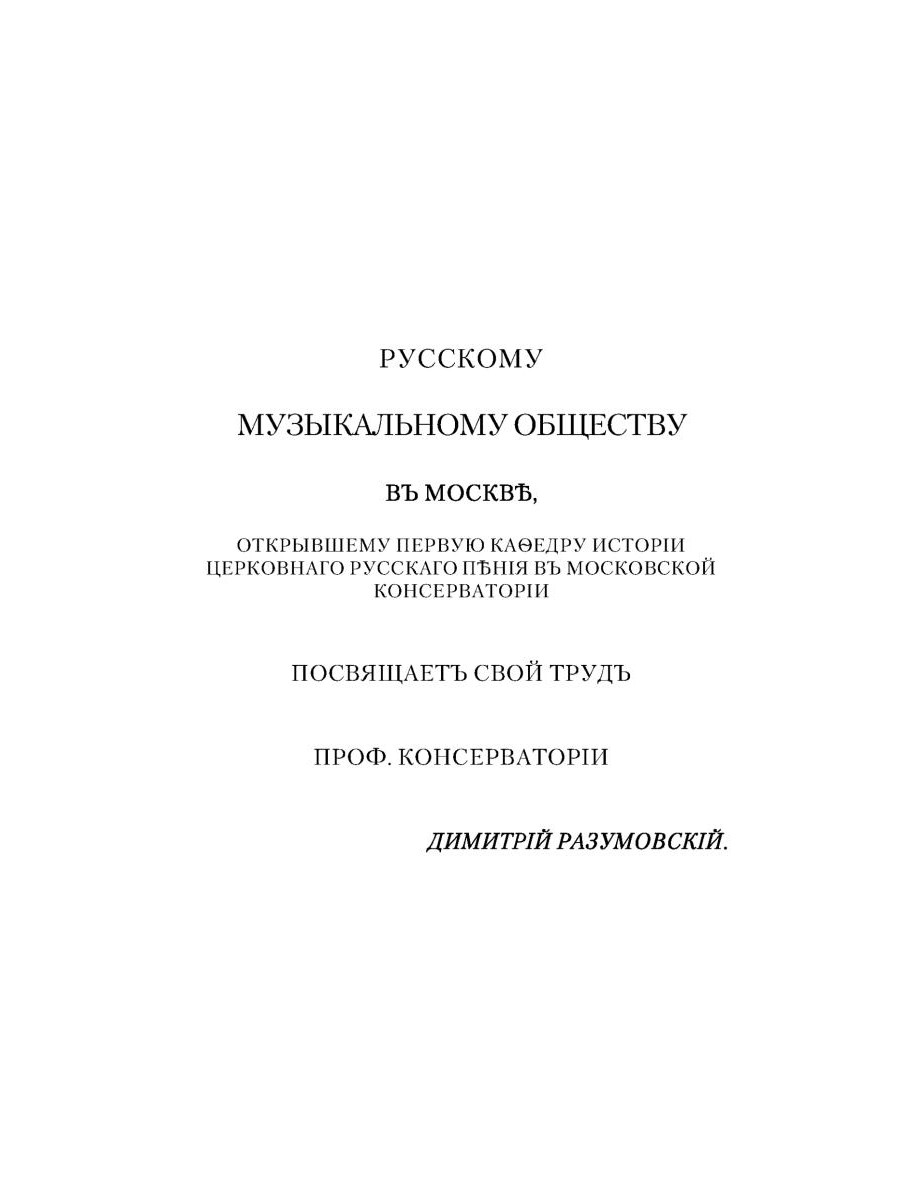 РУССКОМУ

МУЗЫКАЛЬНОМУ ОБЩЕСТВУ

ВЪ МОСКВѢ,

ОТКРЫВШЕМУ ПЕРВУЮ КАѲЕДРУ ИСТОРІИ ЦЕРКОВНАГО РУССКАГО ПѢНІЯ ВЪ МОСКОВСКОЙ КОНСЕРВАТОРІИ

ПОСВЯЩАЕТЪ СВОЙ ТРУДЪ

ПРОФ. КОНСЕРВАТОРІИ

ДИМИТРІЙ РАЗУМОВСКІЙ.